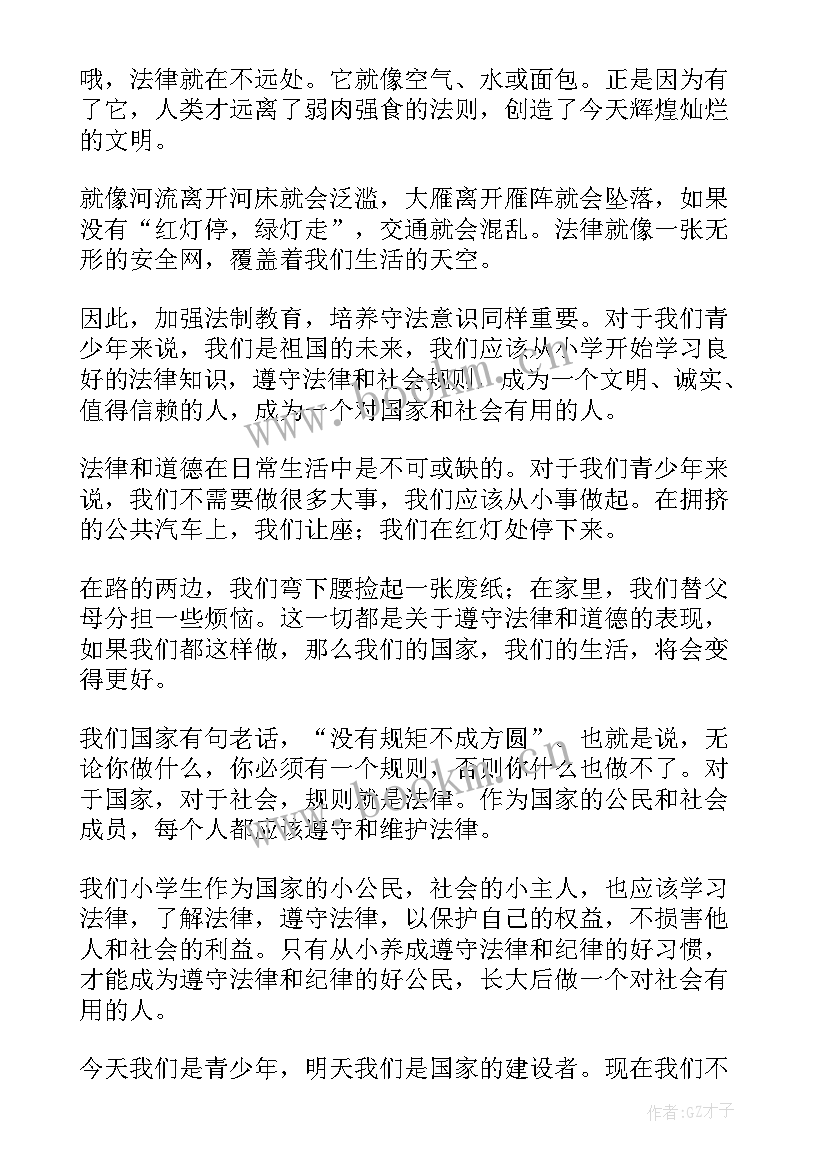 哦，法律就在不远处。它就像空气、水或面包。正是因为有了它，人类才远离了弱肉强食的法则，创造了今天辉煌灿烂的文明。

就像河流离开河床就会泛滥，大雁离开雁阵就会坠落，如果没有“红灯停，绿灯走”，交通就会混乱。法律就像一张无形的安全网，覆盖着我们生活的天空。

因此，加强法制教育，培养守法意识同样重要。对于我们青少年来说，我们是祖国的未来，我们应该从小学开始学习良好的法律知识，遵守法律和社会规则，成为一个文明、诚实、值得信赖的人，成为一个对国家和社会有用的人。

法律和道德在日常生活中是不可或缺的。对于我们青少年来说，我们不需要做很多大事，我们应该从小事做起。在拥挤的公共汽车上，我们让座；我们在红灯处停下来。

在路的两边，我们弯下腰捡起一张废纸；在家里，我们替父母分担一些烦恼。这一切都是关于遵守法律和道德的表现，如果我们都这样做，那么我们的国家，我们的生活，将会变得更好。

我们国家有句老话，“没有规矩不成方圆”，也就是说，无论你做什么，你必须有一个规则，否则你什么也做不了。对于国家，对于社会，规则就是法律。作为国家的公民和社会成员，每个人都应该遵守和维护法律。

我们小学生作为国家的小公民，社会的小主人，也应该学习法律，了解法律，遵守法律，以保护自己的权益，不损害他人和社会的利益。只有从小养成遵守法律和纪律的好习惯，才能成为遵守法律和纪律的好公民，长大后做一个对社会有用的人。

今天我们是青少年，明天我们是国家的建设者。现在我们不

作者:GZ才子